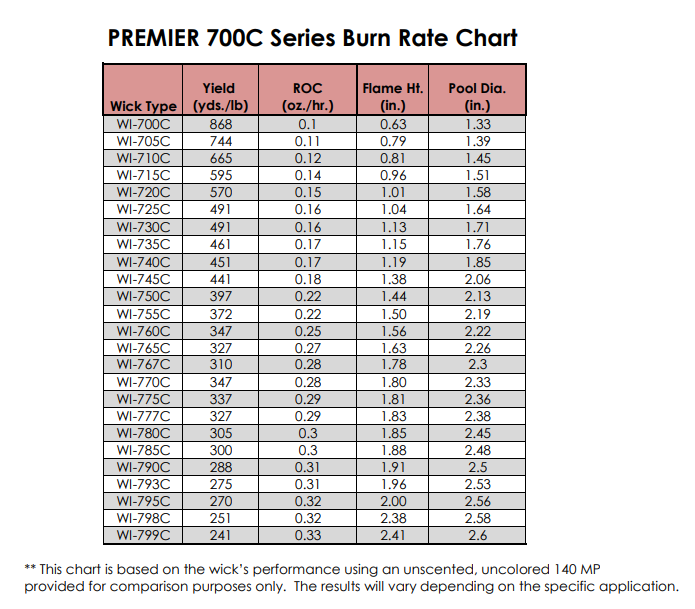 PREMIER 700C Series Burn Rate Chart

| Wick Type | Yield (yds./lb) | ROC (oz./hr.) | Flame Ht. (in.) | Pool Dia. (in.) |
|---|---|---|---|---|
| WI-700C | 868 | 0.1 | 0.63 | 1.33 |
| WI-705C | 744 | 0.11 | 0.79 | 1.39 |
| WI-710C | 665 | 0.12 | 0.81 | 1.45 |
| WI-715C | 595 | 0.14 | 0.96 | 1.51 |
| WI-720C | 570 | 0.15 | 1.01 | 1.58 |
| WI-725C | 491 | 0.16 | 1.04 | 1.64 |
| WI-730C | 491 | 0.16 | 1.13 | 1.71 |
| WI-735C | 461 | 0.17 | 1.15 | 1.76 |
| WI-740C | 451 | 0.17 | 1.19 | 1.85 |
| WI-745C | 441 | 0.18 | 1.38 | 2.06 |
| WI-750C | 397 | 0.22 | 1.44 | 2.13 |
| WI-755C | 372 | 0.22 | 1.50 | 2.19 |
| WI-760C | 347 | 0.25 | 1.56 | 2.22 |
| WI-765C | 327 | 0.27 | 1.63 | 2.26 |
| WI-767C | 310 | 0.28 | 1.78 | 2.3 |
| WI-770C | 347 | 0.28 | 1.80 | 2.33 |
| WI-775C | 337 | 0.29 | 1.81 | 2.36 |
| WI-777C | 327 | 0.29 | 1.83 | 2.38 |
| WI-780C | 305 | 0.3 | 1.85 | 2.45 |
| WI-785C | 300 | 0.3 | 1.88 | 2.48 |
| WI-790C | 288 | 0.31 | 1.91 | 2.5 |
| WI-793C | 275 | 0.31 | 1.96 | 2.53 |
| WI-795C | 270 | 0.32 | 2.00 | 2.56 |
| WI-798C | 251 | 0.32 | 2.38 | 2.58 |
| WI-799C | 241 | 0.33 | 2.41 | 2.6 |

** This chart is based on the wick's performance using an unscented, uncolored 140 MP provided for comparison purposes only. The results will vary depending on the specific application.